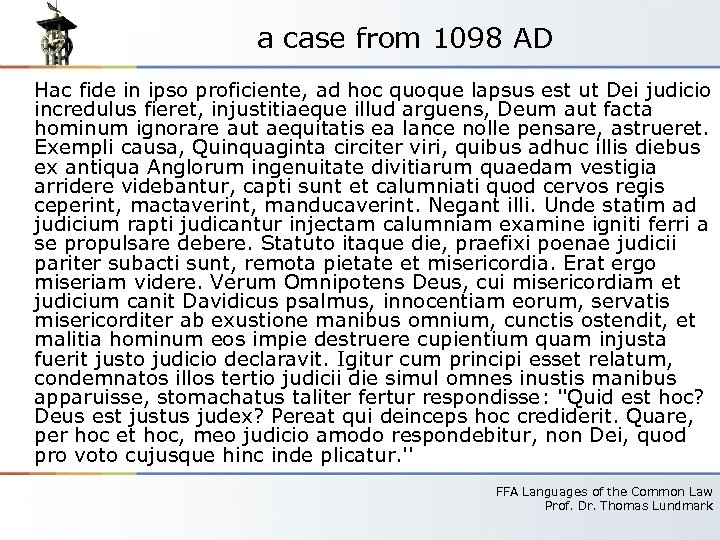 a case from 1098 AD

Hac fide in ipso proficiente, ad hoc quoque lapsus est ut Dei judicio incredulus fieret, injustitiaeque illud arguens, Deum aut facta hominum ignorare aut aequitatis ea lance nolle pensare, astrueret. Exempli causa, Quinquaginta circiter viri, quibus adhuc illis diebus ex antiqua Anglorum ingenuitate divitiarum quaedam vestigia arridere videbantur, capti sunt et calumniati quod cervos regis ceperint, mactaverint, manducaverint. Negant illi. Unde statim ad judicium rapti judicantur injectam calumniam examine igniti ferri a se propulsare debere. Statuto itaque die, praefixi poenae judicii pariter subacti sunt, remota pietate et misericordia. Erat ergo miseriam videre. Verum Omnipotens Deus, cui misericordiam et judicium canit Davidicus psalmus, innocentiam eorum, servatis misericorditer ab exustione manibus omnium, cunctis ostendit, et malitia hominum eos impie destruere cupientium quam injusta fuerit justo judicio declaravit. Igitur cum principi esset relatum, condemnatos illos tertio judicii die simul omnes inustis manibus apparuisse, stomachatus taliter fertur respondisse: "Quid est hoc? Deus est justus judex? Pereat qui deinceps hoc crediderit. Quare, per hoc et hoc, meo judicio amodo respondebitur, non Dei, quod pro voto cujusque hinc inde plicatur."

FFA Languages of the Common Law
Prof. Dr. Thomas Lundmark